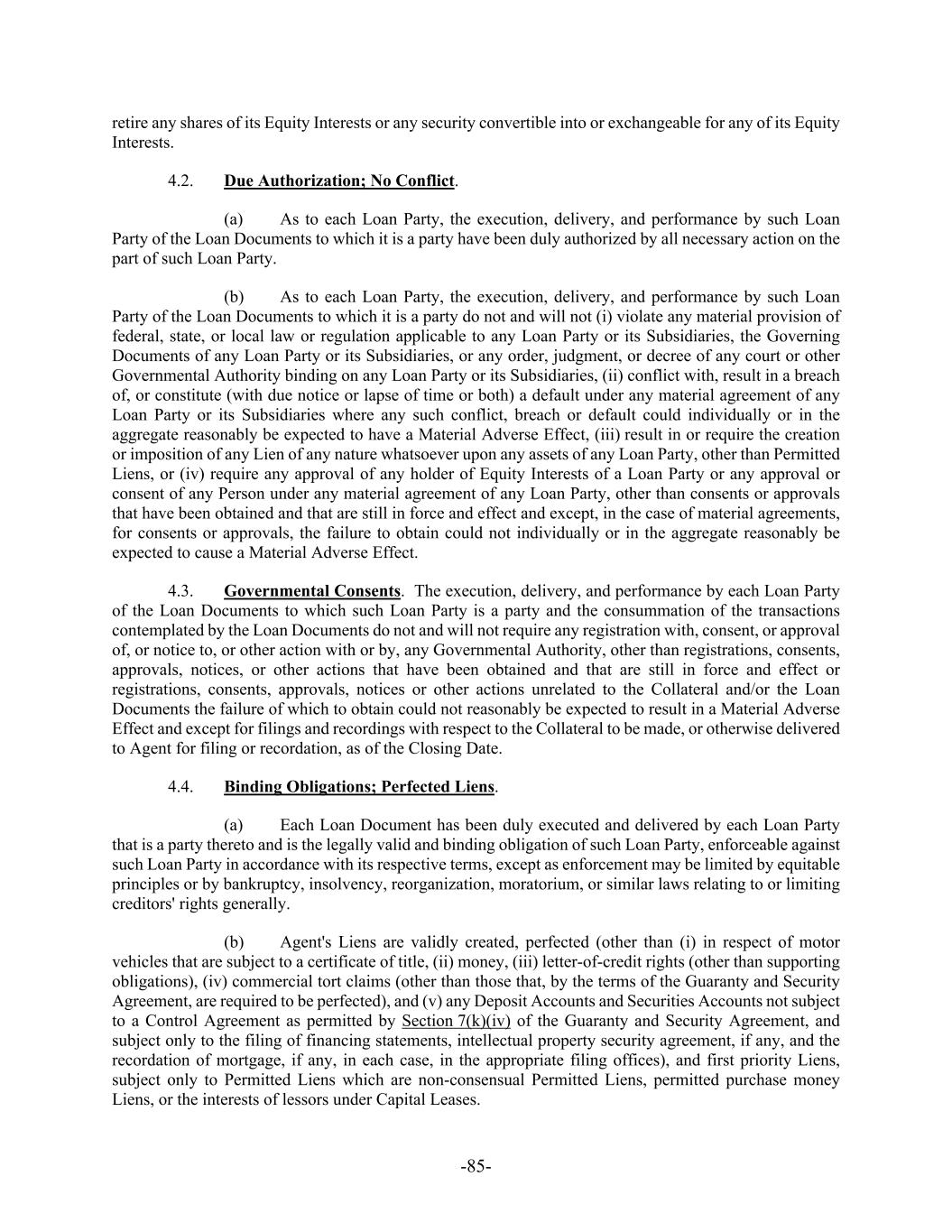 retire any shares of its Equity Interests or any security convertible into or exchangeable for any of its Equity Interests.

4.2. Due Authorization; No Conflict.

(a) As to each Loan Party, the execution, delivery, and performance by such Loan Party of the Loan Documents to which it is a party have been duly authorized by all necessary action on the part of such Loan Party.

(b) As to each Loan Party, the execution, delivery, and performance by such Loan Party of the Loan Documents to which it is a party do not and will not (i) violate any material provision of federal, state, or local law or regulation applicable to any Loan Party or its Subsidiaries, the Governing Documents of any Loan Party or its Subsidiaries, or any order, judgment, or decree of any court or other Governmental Authority binding on any Loan Party or its Subsidiaries, (ii) conflict with, result in a breach of, or constitute (with due notice or lapse of time or both) a default under any material agreement of any Loan Party or its Subsidiaries where any such conflict, breach or default could individually or in the aggregate reasonably be expected to have a Material Adverse Effect, (iii) result in or require the creation or imposition of any Lien of any nature whatsoever upon any assets of any Loan Party, other than Permitted Liens, or (iv) require any approval of any holder of Equity Interests of a Loan Party or any approval or consent of any Person under any material agreement of any Loan Party, other than consents or approvals that have been obtained and that are still in force and effect and except, in the case of material agreements, for consents or approvals, the failure to obtain could not individually or in the aggregate reasonably be expected to cause a Material Adverse Effect.

4.3. Governmental Consents. The execution, delivery, and performance by each Loan Party of the Loan Documents to which such Loan Party is a party and the consummation of the transactions contemplated by the Loan Documents do not and will not require any registration with, consent, or approval of, or notice to, or other action with or by, any Governmental Authority, other than registrations, consents, approvals, notices, or other actions that have been obtained and that are still in force and effect or registrations, consents, approvals, notices or other actions unrelated to the Collateral and/or the Loan Documents the failure of which to obtain could not reasonably be expected to result in a Material Adverse Effect and except for filings and recordings with respect to the Collateral to be made, or otherwise delivered to Agent for filing or recordation, as of the Closing Date.

4.4. Binding Obligations; Perfected Liens.

(a) Each Loan Document has been duly executed and delivered by each Loan Party that is a party thereto and is the legally valid and binding obligation of such Loan Party, enforceable against such Loan Party in accordance with its respective terms, except as enforcement may be limited by equitable principles or by bankruptcy, insolvency, reorganization, moratorium, or similar laws relating to or limiting creditors' rights generally.

(b) Agent's Liens are validly created, perfected (other than (i) in respect of motor vehicles that are subject to a certificate of title, (ii) money, (iii) letter-of-credit rights (other than supporting obligations), (iv) commercial tort claims (other than those that, by the terms of the Guaranty and Security Agreement, are required to be perfected), and (v) any Deposit Accounts and Securities Accounts not subject to a Control Agreement as permitted by Section 7(k)(iv) of the Guaranty and Security Agreement, and subject only to the filing of financing statements, intellectual property security agreement, if any, and the recordation of mortgage, if any, in each case, in the appropriate filing offices), and first priority Liens, subject only to Permitted Liens which are non-consensual Permitted Liens, permitted purchase money Liens, or the interests of lessors under Capital Leases.

-85-